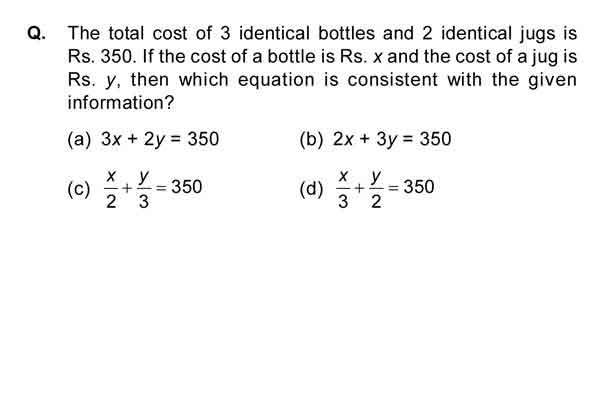 Q. The total cost of 3 identical bottles and 2 identical jugs is Rs. 350. If the cost of a bottle is Rs. $x$ and the cost of a jug is Rs. $y$, then which equation is consistent with the given information?

(a) $3x + 2y = 350$
(b) $2x + 3y = 350$
(c) $\frac{x}{2} + \frac{y}{3} = 350$
(d) $\frac{x}{3} + \frac{y}{2} = 350$